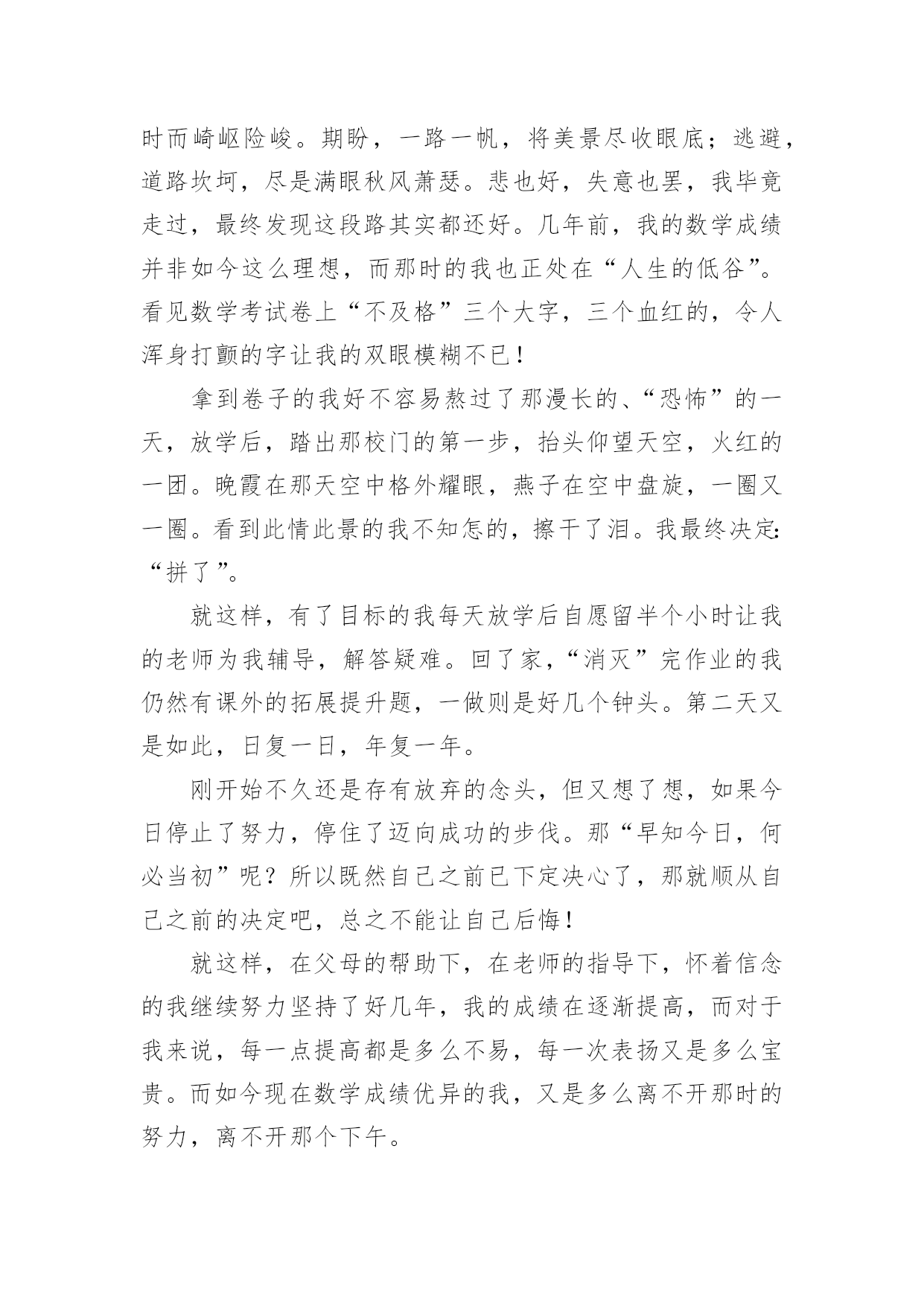 时而崎岖险峻。期盼，一路一帆，将美景尽收眼底；逃避，道路坎坷，尽是满眼秋风萧瑟。悲也好，失意也罢，我毕竟走过，最终发现这段路其实都还好。几年前，我的数学成绩并非如今这么理想，而那时的我也正处在“人生的低谷”。看见数学考试卷上“不及格”三个大字，三个血红的，令人浑身打颤的字让我的双眼模糊不已！

拿到卷子的我好不容易熬过了那漫长的、“恐怖”的一天，放学后，踏出那校门的第一步，抬头仰望天空，火红的一团。晚霞在那天空中格外耀眼，燕子在空中盘旋，一圈又一圈。看到此情此景的我不知怎的，擦干了泪。我最终决定:“拼了”。

就这样，有了目标的我每天放学后自愿留半个小时让我的老师为我辅导，解答疑难。回了家，“消灭”完作业的我仍然有课外的拓展提升题，一做则是好几个钟头。第二天又是如此，日复一日，年复一年。

刚开始不久还是存有放弃的念头，但又想了想，如果今日停止了努力，停住了迈向成功的步伐。那“早知今日，何必当初”呢？所以既然自己之前已下定决心了，那就顺从自己之前的决定吧，总之不能让自己后悔！

就这样，在父母的帮助下，在老师的指导下，怀着信念的我继续努力坚持了好几年，我的成绩在逐渐提高，而对于我来说，每一点提高都是多么不易，每一次表扬又是多么宝贵。而如今现在数学成绩优异的我，又是多么离不开那时的努力，离不开那个下午。